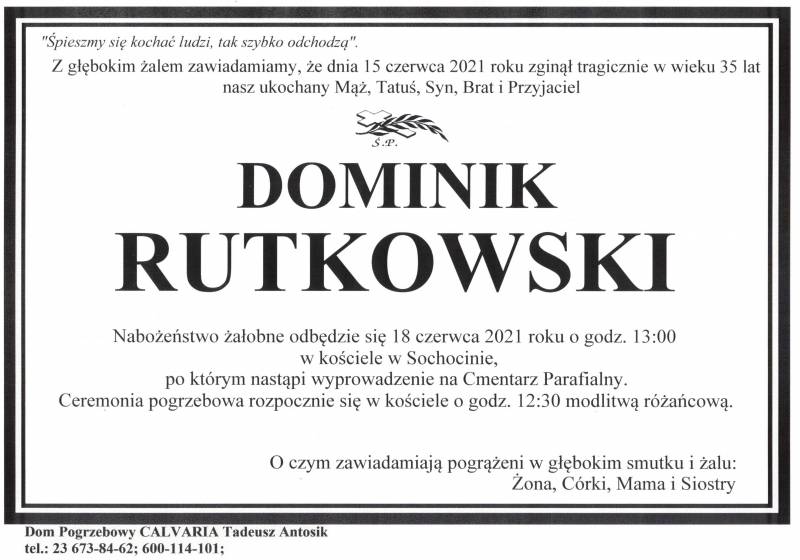 "Śpieszmy się kochać ludzi, tak szybko odchodzą".
Z głębokim żalem zawiadamiamy, że dnia 15 czerwca 2021 roku zginął tragicznie w wieku 35 lat nasz ukochany Mąż, Tatuś, Syn, Brat i Przyjaciel

Ś.P.

DOMINIK
RUTKOWSKI

Nabożeństwo żałobne odbędzie się 18 czerwca 2021 roku o godz. 13:00 w kościele w Sochocinie, po którym nastąpi wyprowadzenie na Cmentarz Parafialny. Ceremonia pogrzebowa rozpocznie się w kościele o godz. 12:30 modlitwą różańcową.

O czym zawiadamiają pogrążeni w głębokim smutku i żalu:
Żona, Córki, Mama i Siostry

Dom Pogrzebowy CALVARIA Tadeusz Antosik
tel.: 23 673-84-62; 600-114-101;